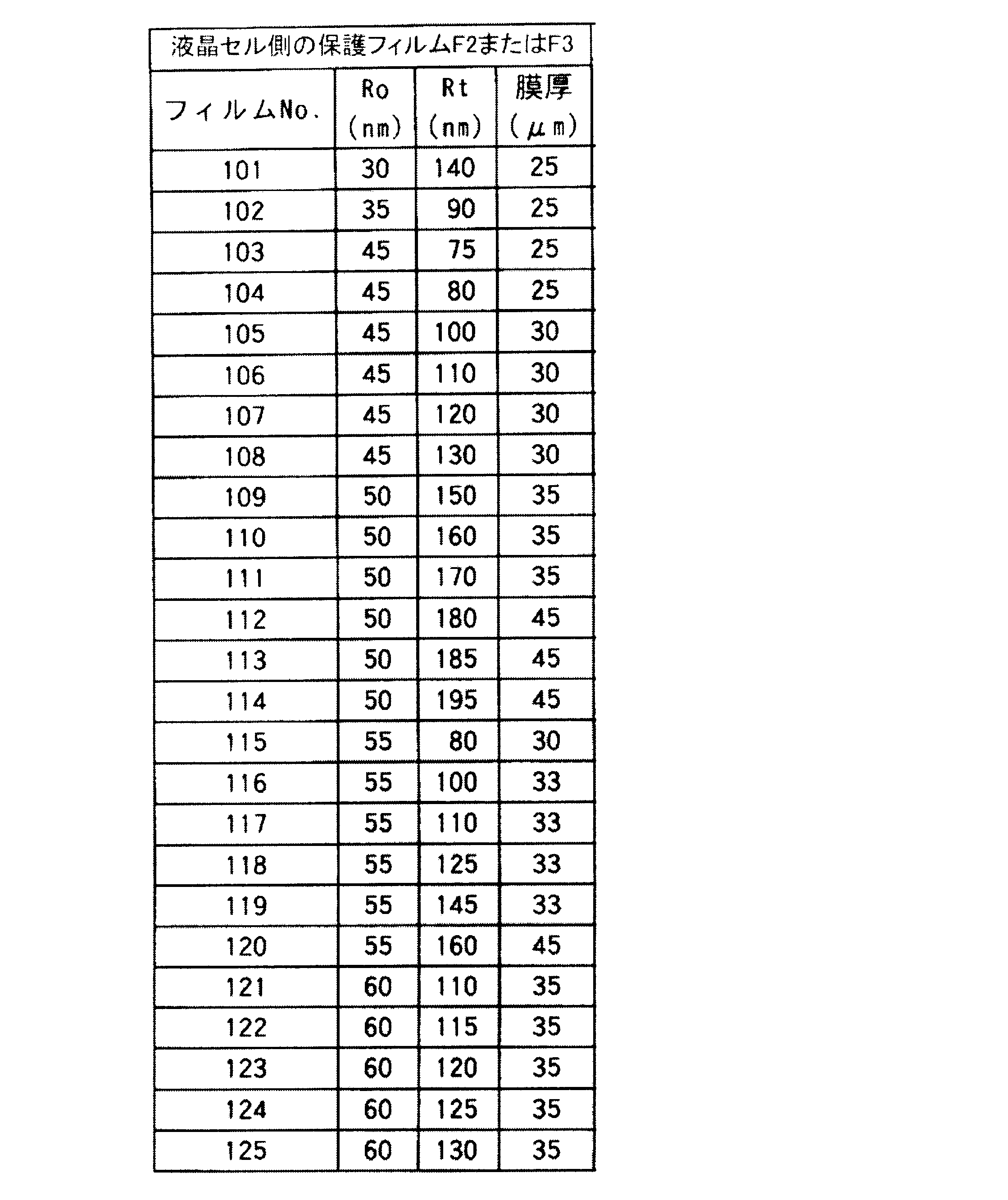 | 液晶セル側の保護フィルムF2またはF3 | | | |
|---|---|---|---|
| フィルムNo. | Ro (nm) | Rt (nm) | 膜厚 (μm) |
| 101 | 30 | 140 | 25 |
| 102 | 35 | 90 | 25 |
| 103 | 45 | 75 | 25 |
| 104 | 45 | 80 | 25 |
| 105 | 45 | 100 | 30 |
| 106 | 45 | 110 | 30 |
| 107 | 45 | 120 | 30 |
| 108 | 45 | 130 | 30 |
| 109 | 50 | 150 | 35 |
| 110 | 50 | 160 | 35 |
| 111 | 50 | 170 | 35 |
| 112 | 50 | 180 | 45 |
| 113 | 50 | 185 | 45 |
| 114 | 50 | 195 | 45 |
| 115 | 55 | 80 | 30 |
| 116 | 55 | 100 | 33 |
| 117 | 55 | 110 | 33 |
| 118 | 55 | 125 | 33 |
| 119 | 55 | 145 | 33 |
| 120 | 55 | 160 | 45 |
| 121 | 60 | 110 | 35 |
| 122 | 60 | 115 | 35 |
| 123 | 60 | 120 | 35 |
| 124 | 60 | 125 | 35 |
| 125 | 60 | 130 | 35 |